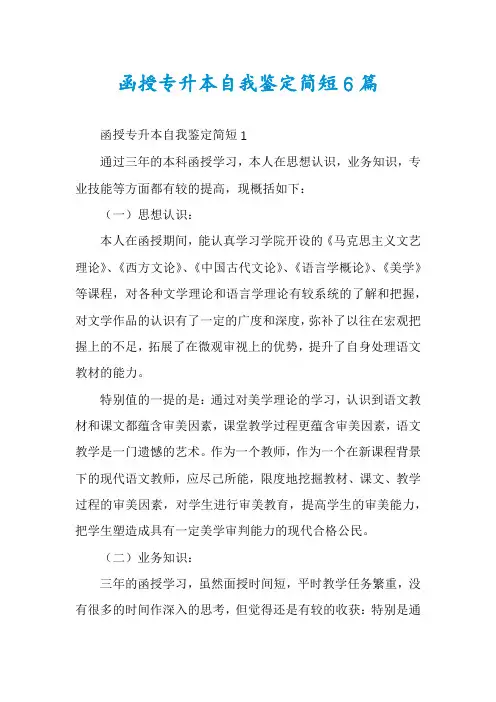 函授专升本自我鉴定简短6篇

函授专升本自我鉴定简短1

通过三年的本科函授学习，本人在思想认识，业务知识，专业技能等方面都有较的提高，现概括如下：

（一）思想认识：

本人在函授期间，能认真学习学院开设的《马克思主义文艺理论》、《西方文论》、《中国古代文论》、《语言学概论》、《美学》等课程，对各种文学理论和语言学理论有较系统的了解和把握，对文学作品的认识有了一定的广度和深度，弥补了以往在宏观把握上的不足，拓展了在微观审视上的优势，提升了自身处理语文教材的能力。

特别值的一提的是：通过对美学理论的学习，认识到语文教材和课文都蕴含审美因素，课堂教学过程更蕴含审美因素，语文教学是一门遗憾的艺术。作为一个教师，作为一个在新课程背景下的现代语文教师，应尽己所能，限度地挖掘教材、课文、教学过程的审美因素，对学生进行审美教育，提高学生的审美能力，把学生塑造成具有一定美学审判能力的现代合格公民。

（二）业务知识：

三年的函授学习，虽然面授时间短，平时教学任务繁重，没有很多的时间作深入的思考，但觉得还是有较的收获：特别是通